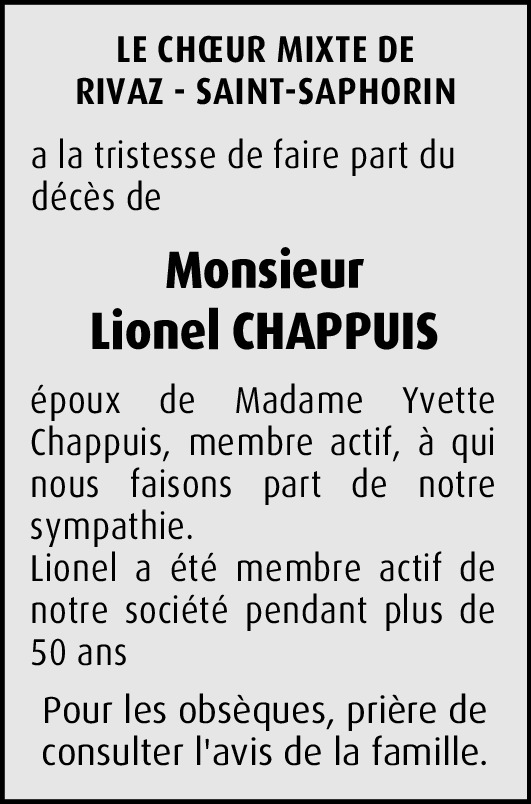 LE CHŒUR MIXTE DE RIVAZ - SAINT-SAPHORIN

a la tristesse de faire part du décès de

Monsieur
Lionel CHAPPUIS

époux de Madame Yvette Chappuis, membre actif, à qui nous faisons part de notre sympathie.
Lionel a été membre actif de notre société pendant plus de 50 ans

Pour les obsèques, prière de consulter l'avis de la famille.